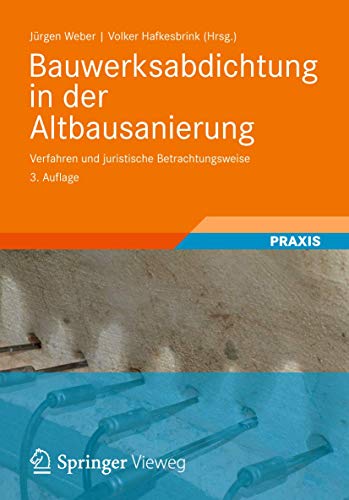 Jürgen Weber | Volker Hafkesbrink (Hrsg.)

Bauwerksabdichtung in der Altbausanierung

Verfahren und juristische Betrachtungsweise

3. Auflage

PRAXIS

Springer Vieweg